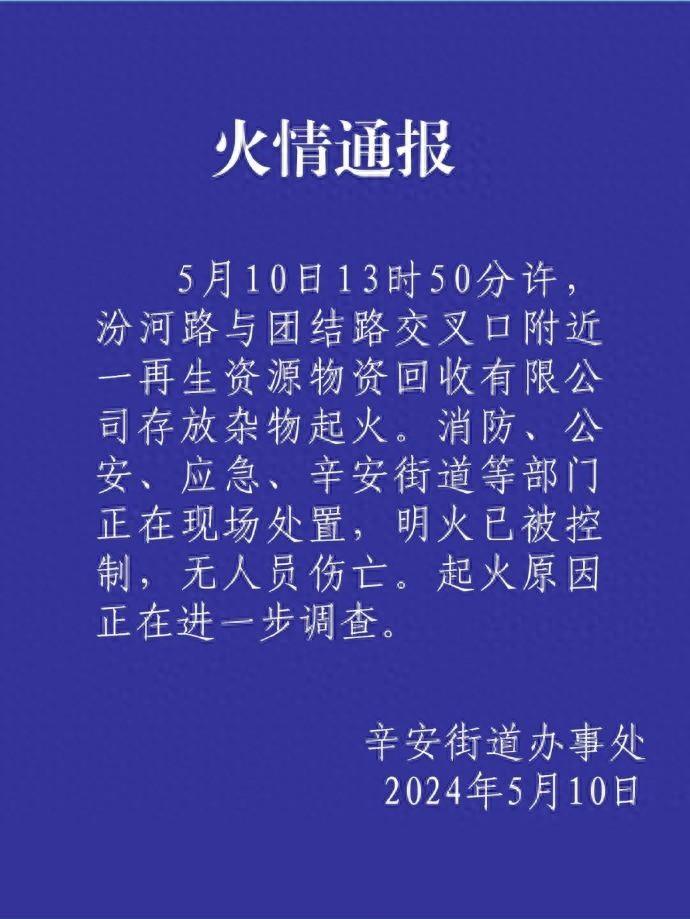 火情通报

5月10日13时50分许，汾河路与团结路交叉口附近一再生资源物资回收有限公司存放杂物起火。消防、公安、应急、辛安街道等部门正在现场处置，明火已被控制，无人员伤亡。起火原因正在进一步调查。

辛安街道办事处
2024年5月10日